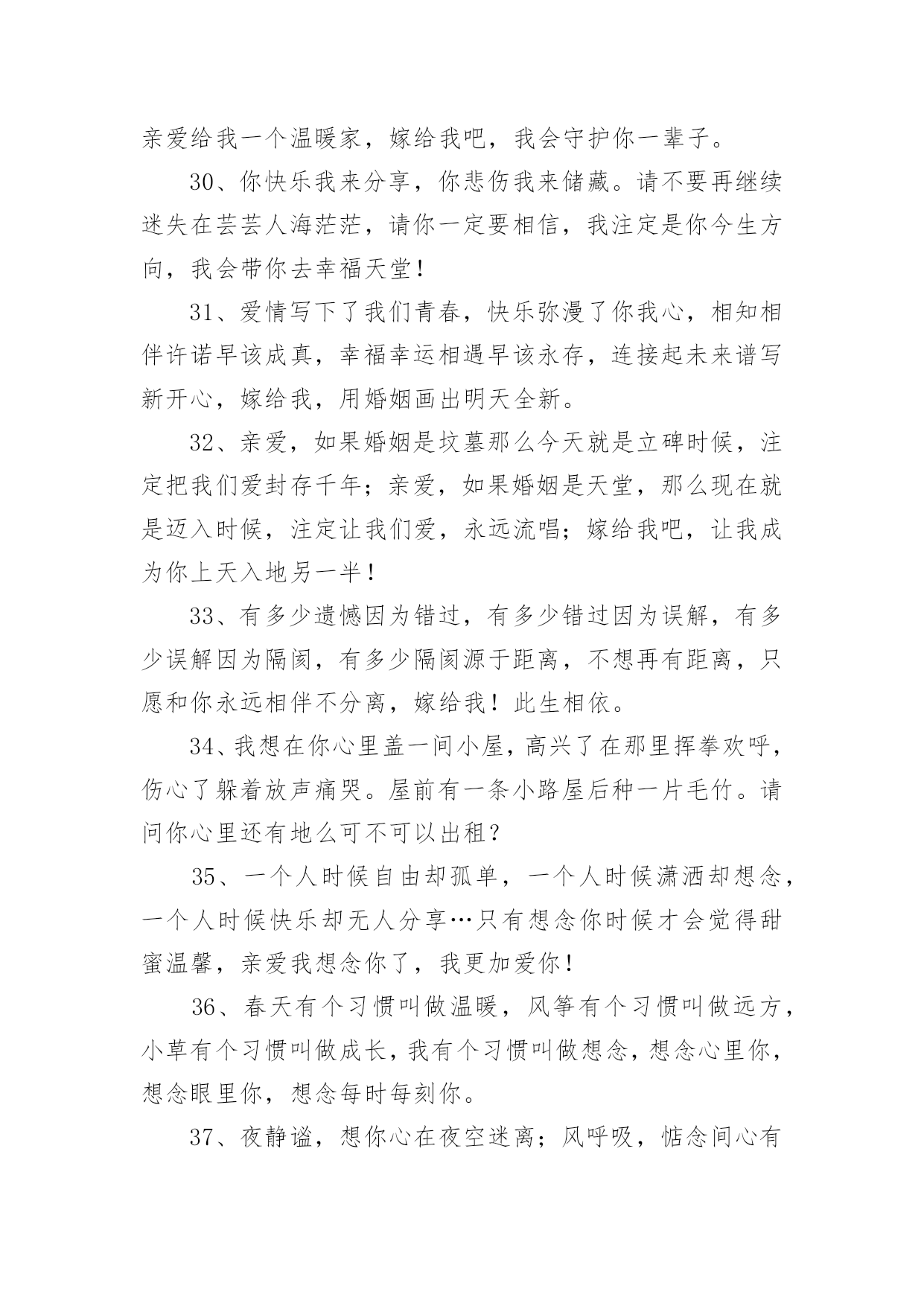 亲爱给我一个温暖家，嫁给我吧，我会守护你一辈子。

30、你快乐我来分享，你悲伤我来储藏。请不要再继续迷失在芸芸人海茫茫，请你一定要相信，我注定是你今生方向，我会带你去幸福天堂！

31、爱情写下了我们青春，快乐弥漫了你我心，相知相伴许诺早该成真，幸福幸运相遇早该永存，连接起未来谱写新开心，嫁给我，用婚姻画出明天全新。

32、亲爱，如果婚姻是坟墓那么今天就是立碑时候，注定把我们爱封存千年；亲爱，如果婚姻是天堂，那么现在就是迈入时候，注定让我们爱，永远流唱；嫁给我吧，让我成为你上天入地另一半！

33、有多少遗憾因为错过，有多少错过因为误解，有多少误解因为隔阂，有多少隔阂源于距离，不想再有距离，只愿和你永远相伴不分离，嫁给我！此生相依。

34、我想在你心里盖一间小屋，高兴了在那里挥拳欢呼，伤心了躲着放声痛哭。屋前有一条小路屋后种一片毛竹。请问你心里还有地么可不可以出租？

35、一个人时候自由却孤单，一个人时候潇洒却想念，一个人时候快乐却无人分享…只有想念你时候才会觉得甜蜜温馨，亲爱我想念你了，我更加爱你！

36、春天有个习惯叫做温暖，风筝有个习惯叫做远方，小草有个习惯叫做成长，我有个习惯叫做想念，想念心里你，想念眼里你，想念每时每刻你。

37、夜静谧，想你心在夜空迷离；风呼吸，惦念间心有